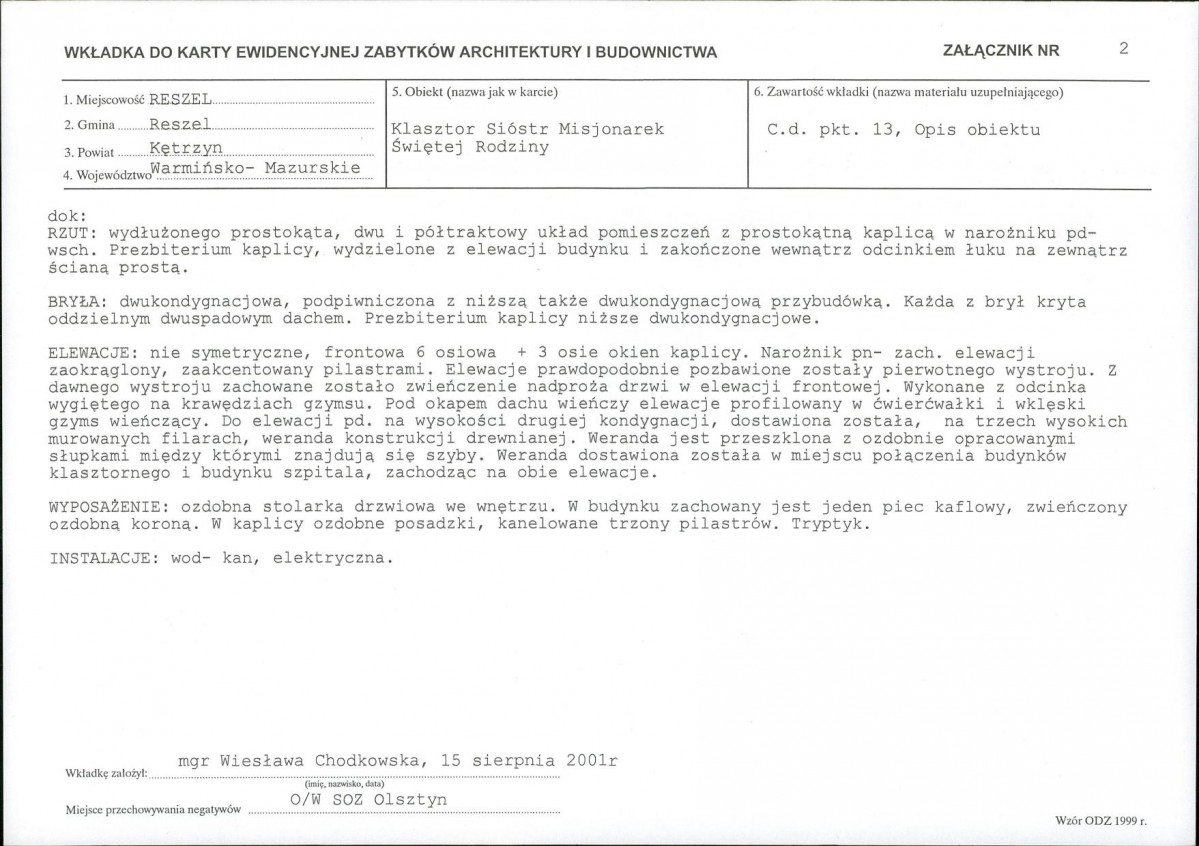 WKŁADKA DO KARTY EWIDENCYJNEJ ZABYTKÓW ARCHITEKTURY I BUDOWNICTWA

ZAŁĄCZNIK NR 2

1. Miejscowość RESZEL
2. Gmina Reszel
3. Powiat Kętrzyn
4. Województwo Warmińsko- Mazurskie

5. Obiekt (nazwa jak w karcie)
Klasztor Sióstr Misjonarek Świętej Rodziny

6. Zawartość wkładki (nazwa materiału uzupełniającego)
C.d. pkt. 13, Opis obiektu

dok:
RZUT: wydłużonego prostokąta, dwu i półtraktowy układ pomieszczeń z prostokątną kaplicą w narożniku pd-wsch. Prezbiterium kaplicy, wydzielone z elewacji budynku i zakończone wewnątrz odcinkiem łuku na zewnątrz ścianą prostą.

BRYŁA: dwukondygnacjowa, podpiwniczona z niższą także dwukondygnacjową przybudówką. Każda z brył kryta oddzielnym dwuspadowym dachem. Prezbiterium kaplicy niższe dwukondygnacjowe.

ELEWACJE: nie symetryczne, frontowa 6 osiowa + 3 osie okien kaplicy. Narożnik pn- zach. elewacji zaokrąglony, zaakcentowany pilastrami. Elewacje prawdopodobnie pozbawione zostały pierwotnego wystroju. Z dawnego wystroju zachowane zostało zwieńczenie nadproża drzwi w elewacji frontowej. Wykonane z odcinka wygiętego na krawędziach gzymsu. Pod okapem dachu wieńczy elewacje profilowany w ćwierćwałki i wklęski gzyms wieńczący. Do elewacji pd. na wysokości drugiej kondygnacji, dostawiona została, na trzech wysokich murowanych filarach, weranda konstrukcji drewnianej. Weranda jest przeszklona z ozdobnie opracowanymi słupkami między którymi znajdują się szyby. Weranda dostawiona została w miejscu połączenia budynków klasztornego i budynku szpitala, zachodząc na obie elewacje.

WYPOSAŻENIE: ozdobna stolarka drzwiowa we wnętrzu. W budynku zachowany jest jeden piec kaflowy, zwieńczony ozdobną koroną. W kaplicy ozdobne posadzki, kanelowane trzony pilastrów. Tryptyk.

INSTALACJE: wod- kan, elektryczna.

Wkładkę założył: mgr Wiesława Chodkowska, 15 sierpnia 2001r
(imię, nazwisko, data)

Miejsce przechowywania negatywów O/W SOZ Olsztyn

Wzór ODZ 1999 r.